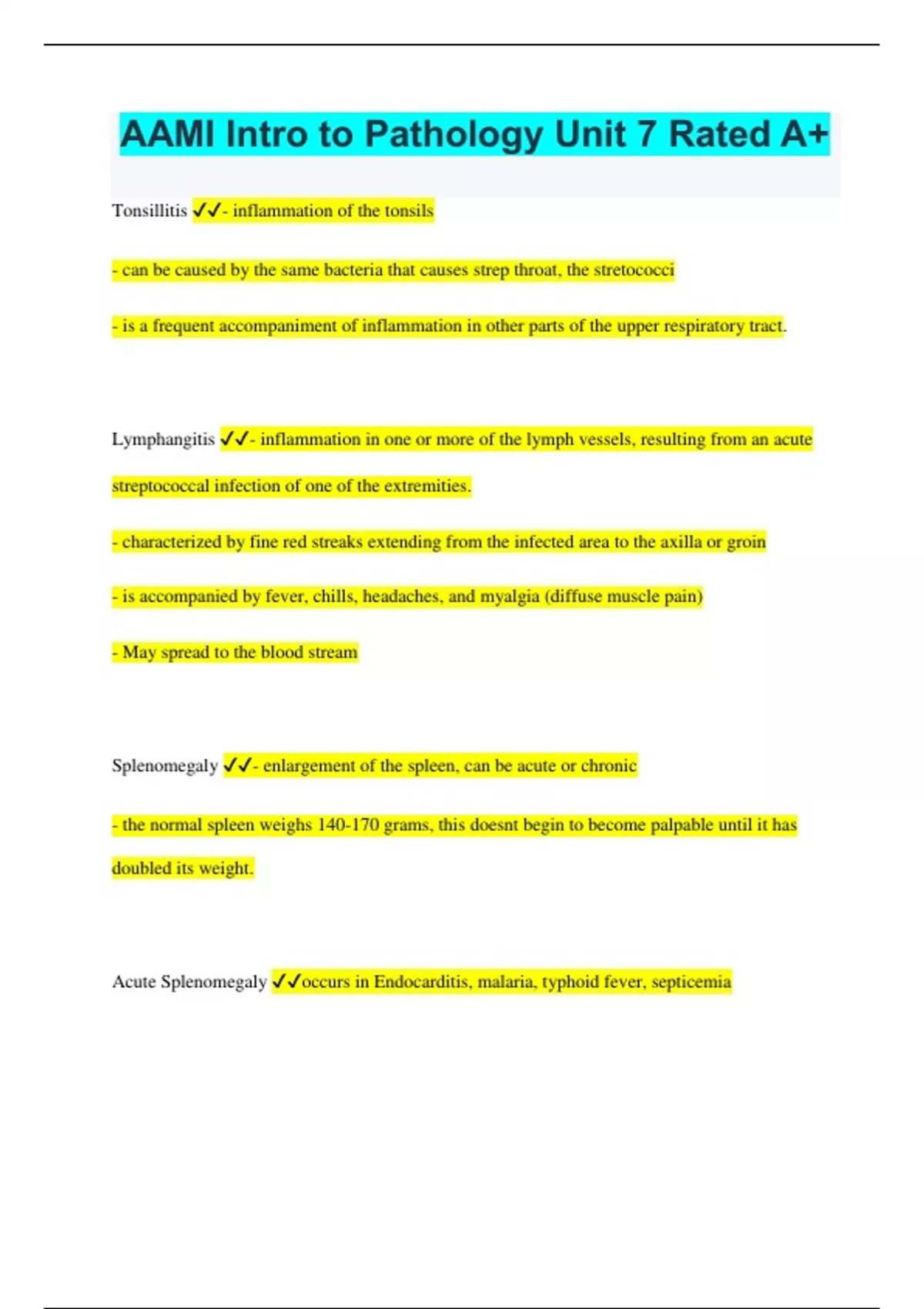 AAMI Intro to Pathology Unit 7 Rated A+

Tonsillitis ✓✓- inflammation of the tonsils

- can be caused by the same bacteria that causes strep throat, the stretococci

- is a frequent accompaniment of inflammation in other parts of the upper respiratory tract.

Lymphangitis ✓✓- inflammation in one or more of the lymph vessels, resulting from an acute streptococcal infection of one of the extremities.

- characterized by fine red streaks extending from the infected area to the axilla or groin

- is accompanied by fever, chills, headaches, and myalgia (diffuse muscle pain)

- May spread to the blood stream

Splenomegaly ✓✓- enlargement of the spleen, can be acute or chronic

- the normal spleen weighs 140-170 grams, this doesnt begin to become palpable until it has doubled its weight.

Acute Splenomegaly ✓✓occurs in Endocarditis, malaria, typhoid fever, septicemia